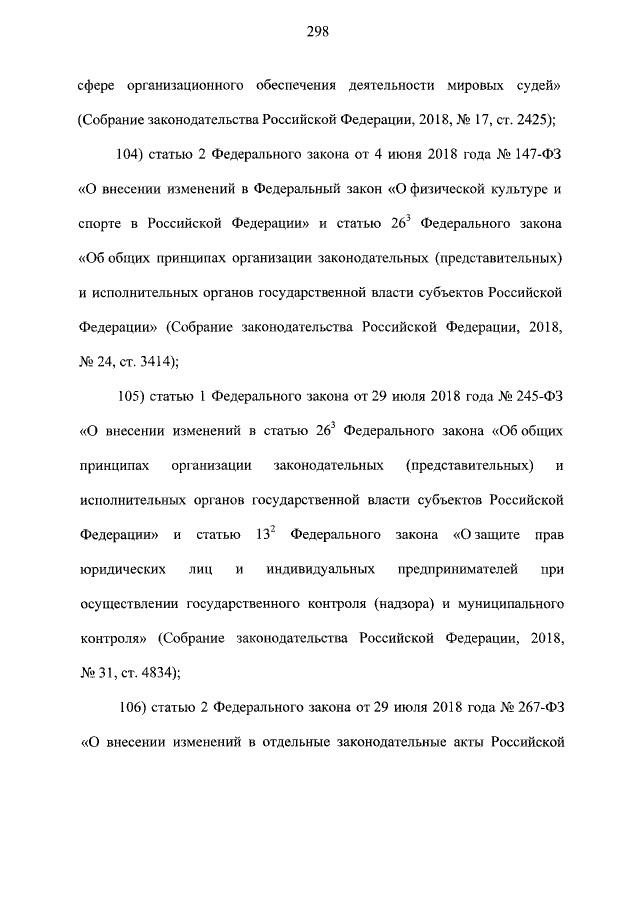 298

сфере организационного обеспечения деятельности мировых судей» (Собрание законодательства Российской Федерации, 2018, № 17, ст. 2425);

104) статью 2 Федерального закона от 4 июня 2018 года № 147-ФЗ «О внесении изменений в Федеральный закон «О физической культуре и спорте в Российской Федерации» и статью $26^{3}$ Федерального закона «Об общих принципах организации законодательных (представительных) и исполнительных органов государственной власти субъектов Российской Федерации» (Собрание законодательства Российской Федерации, 2018, № 24, ст. 3414);

105) статью 1 Федерального закона от 29 июля 2018 года № 245-ФЗ «О внесении изменений в статью $26^{3}$ Федерального закона «Об общих принципах организации законодательных (представительных) и исполнительных органов государственной власти субъектов Российской Федерации» и статью $13^{2}$ Федерального закона «О защите прав юридических лиц и индивидуальных предпринимателей при осуществлении государственного контроля (надзора) и муниципального контроля» (Собрание законодательства Российской Федерации, 2018, № 31, ст. 4834);

106) статью 2 Федерального закона от 29 июля 2018 года № 267-ФЗ «О внесении изменений в отдельные законодательные акты Российской